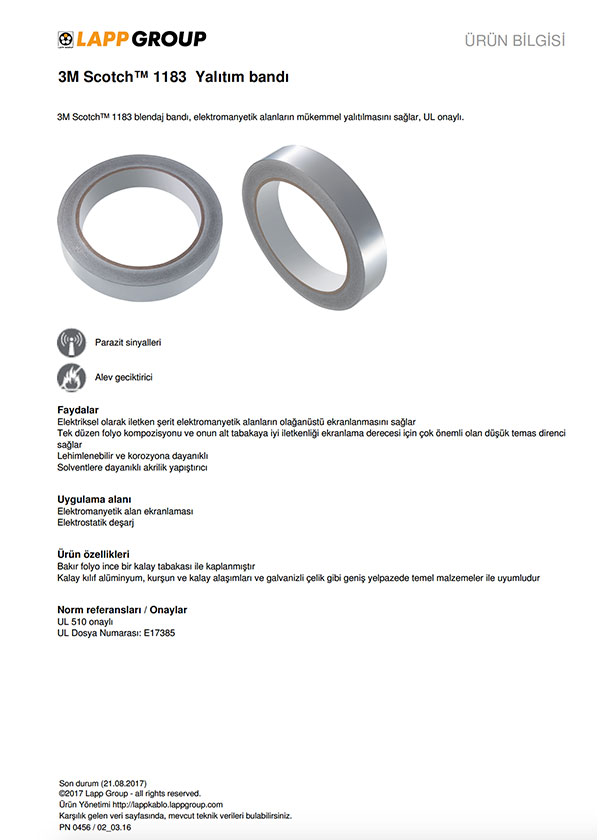 LAPP GROUP

ÜRÜN BİLGİSİ

3M Scotch™ 1183 Yalıtım bandı

3M Scotch™ 1183 blendaj bandı, elektromanyetik alanların mükemmel yalıtılmasını sağlar, UL onaylı.

Parazit sinyalleri

Alev geciktirici

Faydalar
Elektriksel olarak iletken şerit elektromanyetik alanların olağanüstü ekranlanmasını sağlar
Tek düzen folyo kompozisyonu ve onun alt tabakaya iyi iletkenliği ekranlama derecesi için çok önemli olan düşük temas direnci sağlar
Lehimlenebilir ve korozyona dayanıklı
Solventlere dayanıklı akrilik yapıştırıcı

Uygulama alanı
Elektromanyetik alan ekranlaması
Elektrostatik deşarj

Ürün özellikleri
Bakır folyo ince bir kalay tabakası ile kaplanmıştır
Kalay kılıf alüminyum, kurşun ve kalay alaşımları ve galvanizli çelik gibi geniş yelpazede temel malzemeler ile uyumludur

Norm referansları / Onaylar
UL 510 onaylı
UL Dosya Numarası: E17385

Son durum (21.08.2017)
©2017 Lapp Group - all rights reserved.
Ürün Yönetimi http://lappkablo.lappgroup.com
Karşılık gelen veri sayfasında, mevcut teknik verileri bulabilirsiniz.
PN 0456 / 02_03.16